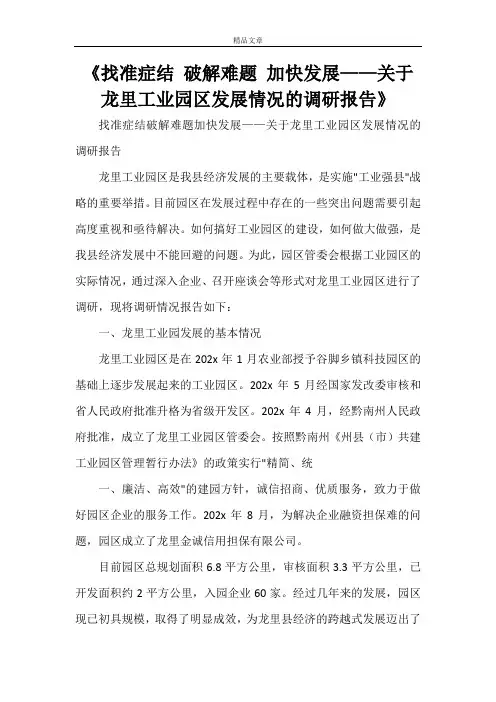 精品文章

《找准症结 破解难题 加快发展——关于龙里工业园区发展情况的调研报告》

找准症结破解难题加快发展——关于龙里工业园区发展情况的调研报告

龙里工业园区是我县经济发展的主要载体，是实施"工业强县"战略的重要举措。目前园区在发展过程中存在的一些突出问题需要引起高度重视和亟待解决。如何搞好工业园区的建设，如何做大做强，是我县经济发展中不能回避的问题。为此，园区管委会根据工业园区的实际情况，通过深入企业、召开座谈会等形式对龙里工业园区进行了调研，现将调研情况报告如下：

一、龙里工业园发展的基本情况

龙里工业园区是在 202x 年 1 月农业部授予谷脚乡镇科技园区的基础上逐步发展起来的工业园区。202x 年 5 月经国家发改委审核和省人民政府批准升格为省级开发区。202x 年 4 月，经黔南州人民政府批准，成立了龙里工业园区管委会。按照黔南州《州县（市）共建工业园区管理暂行办法》的政策实行"精简、统

一、廉洁、高效"的建园方针，诚信招商、优质服务，致力于做好园区企业的服务工作。202x 年 8 月，为解决企业融资担保难的问题，园区成立了龙里金诚信用担保有限公司。

目前园区总规划面积 6.8 平方公里，审核面积 3.3 平方公里，已开发面积约 2 平方公里，入园企业 60 家。经过几年来的发展，园区现已初具规模，取得了明显成效，为龙里县经济的跨越式发展迈出了